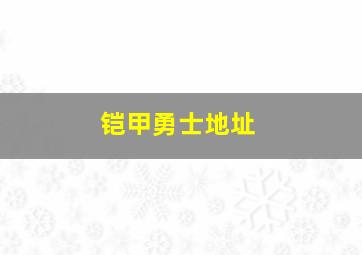 铠甲勇士地址